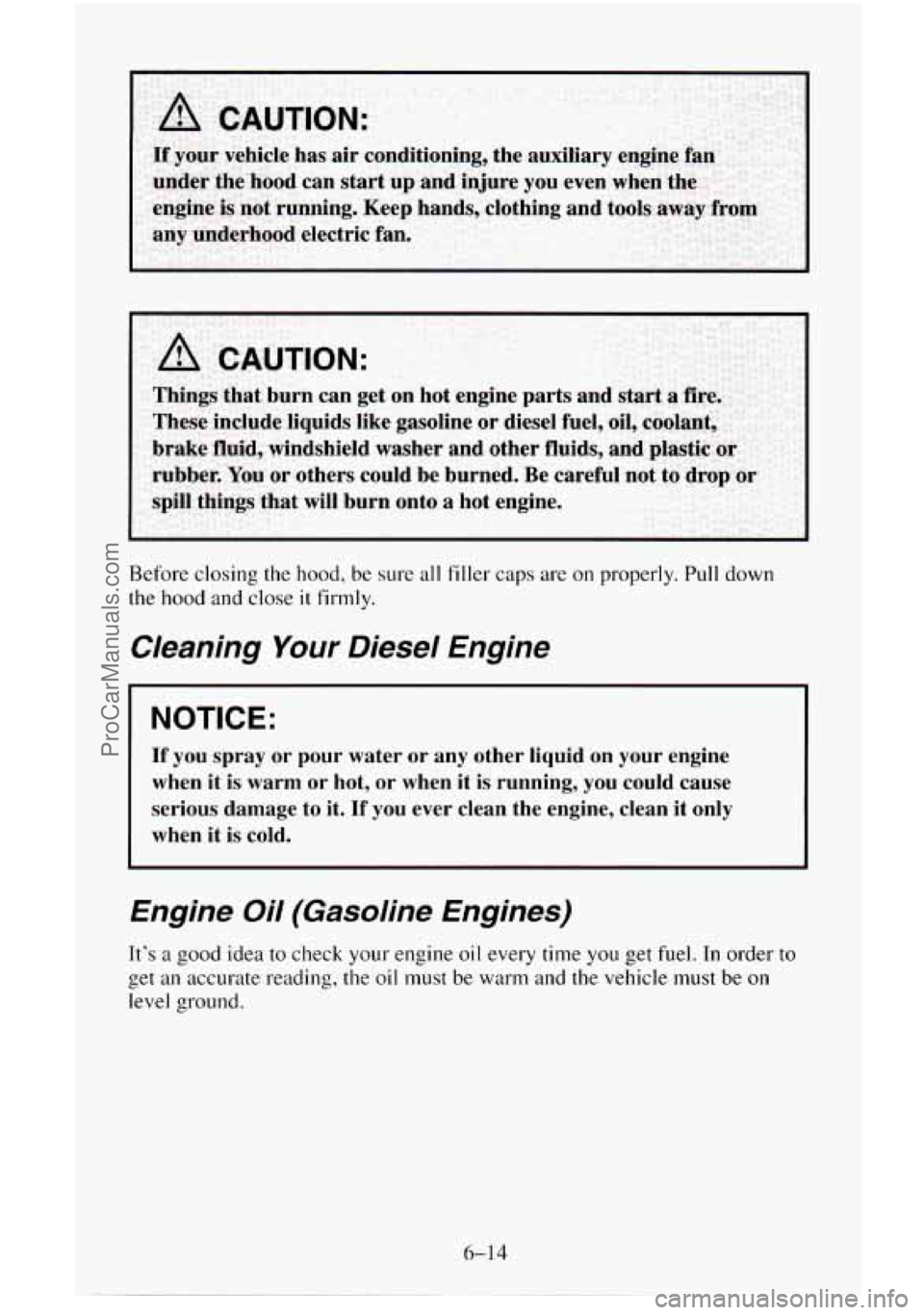 CAUTION:

If your vehicle has air conditioning, the auxiliary engine fan under the hood can start up and injure you even when the engine is not running. Keep hands, clothing and tools away from any underhood electric fan.

CAUTION:

Things that burn can get on hot engine parts and start a fire. These include liquids like gasoline or diesel fuel, oil, coolant, brake fluid, windshield washer and other fluids, and plastic or rubber. You or others could be burned. Be careful not to drop or spill things that will burn onto a hot engine.

Before closing the hood, be sure all filler caps are on properly. Pull down the hood and close it firmly.

Cleaning Your Diesel Engine

NOTICE:

If you spray or pour water or any other liquid on your engine when it is warm or hot, or when it is running, you could cause serious damage to it. If you ever clean the engine, clean it only when it is cold.

Engine Oil (Gasoline Engines)

It's a good idea to check your engine oil every time you get fuel. In order to get an accurate reading, the oil must be warm and the vehicle must be on level ground.

6-14

ProCarManuals.com

carmanualsonline.info